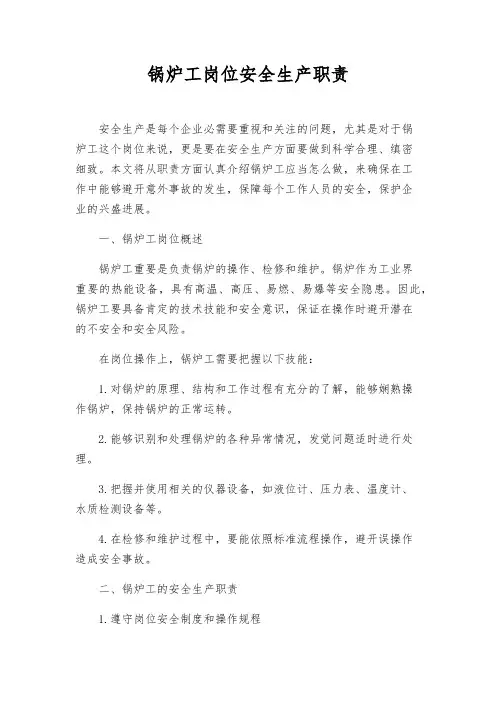 锅炉工岗位安全生产职责

安全生产是每个企业必需要重视和关注的问题，尤其是对于锅炉工这个岗位来说，更是要在安全生产方面要做到科学合理、缜密细致。本文将从职责方面认真介绍锅炉工应当怎么做，来确保在工作中能够避开意外事故的发生，保障每个工作人员的安全，保护企业的兴盛进展。

一、锅炉工岗位概述

锅炉工重要是负责锅炉的操作、检修和维护。锅炉作为工业界重要的热能设备，具有高温、高压、易燃、易爆等安全隐患。因此，锅炉工要具备肯定的技术技能和安全意识，保证在操作时避开潜在的不安全和安全风险。

在岗位操作上，锅炉工需要把握以下技能：

1. 对锅炉的原理、结构和工作过程有充分的了解，能够娴熟操作锅炉，保持锅炉的正常运转。

2. 能够识别和处理锅炉的各种异常情况，发觉问题适时进行处理。

3. 把握并使用相关的仪器设备，如液位计、压力表、温度计、水质检测设备等。

4. 在检修和维护过程中，要能依照标准流程操作，避开误操作造成安全事故。

二、锅炉工的安全生产职责

1. 遵守岗位安全制度和操作规程